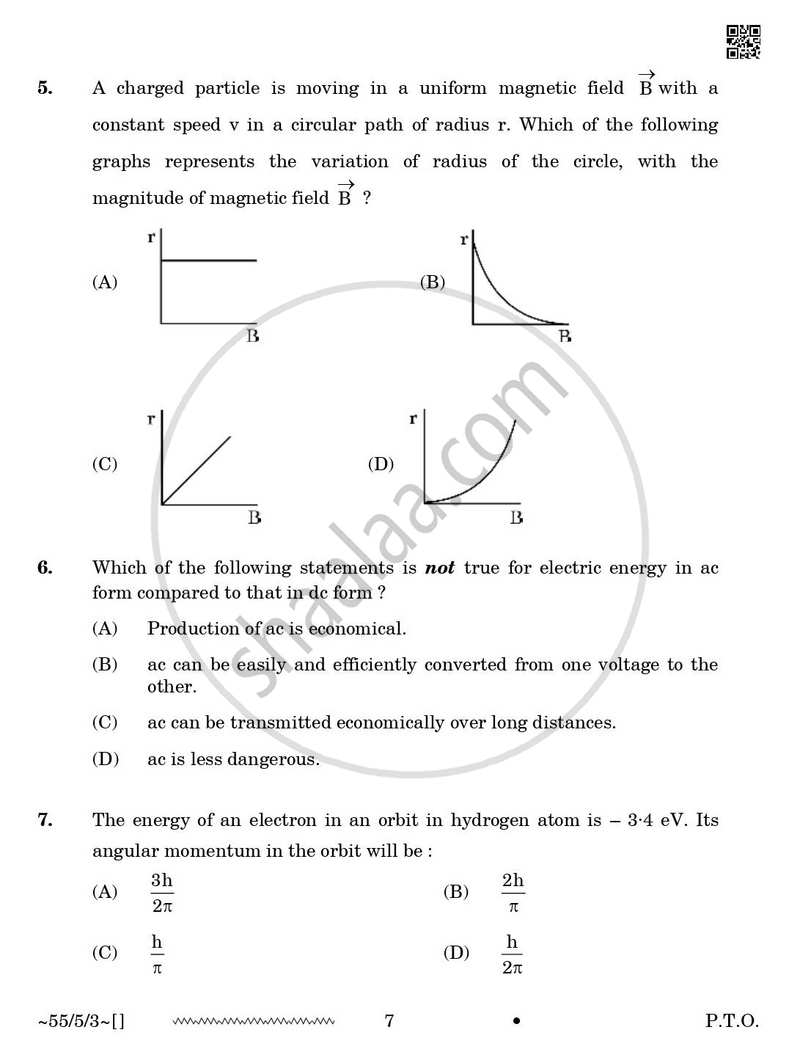 5. A charged particle is moving in a uniform magnetic field $\vec{B}$ with a constant speed v in a circular path of radius r. Which of the following graphs represents the variation of radius of the circle, with the magnitude of magnetic field $\vec{B}$ ?

(A)
r
B

(B)
r
B

(C)
r
B

(D)
r
B

6. Which of the following statements is not true for electric energy in ac form compared to that in dc form ?

(A) Production of ac is economical.

(B) ac can be easily and efficiently converted from one voltage to the other.

(C) ac can be transmitted economically over long distances.

(D) ac is less dangerous.

7. The energy of an electron in an orbit in hydrogen atom is – 3·4 eV. Its angular momentum in the orbit will be :

(A) $\frac{3h}{2\pi}$ (B) $\frac{2h}{\pi}$

(C) $\frac{h}{\pi}$ (D) $\frac{h}{2\pi}$

~55/5/3~[] 7 • P.T.O.

shaalaa.com